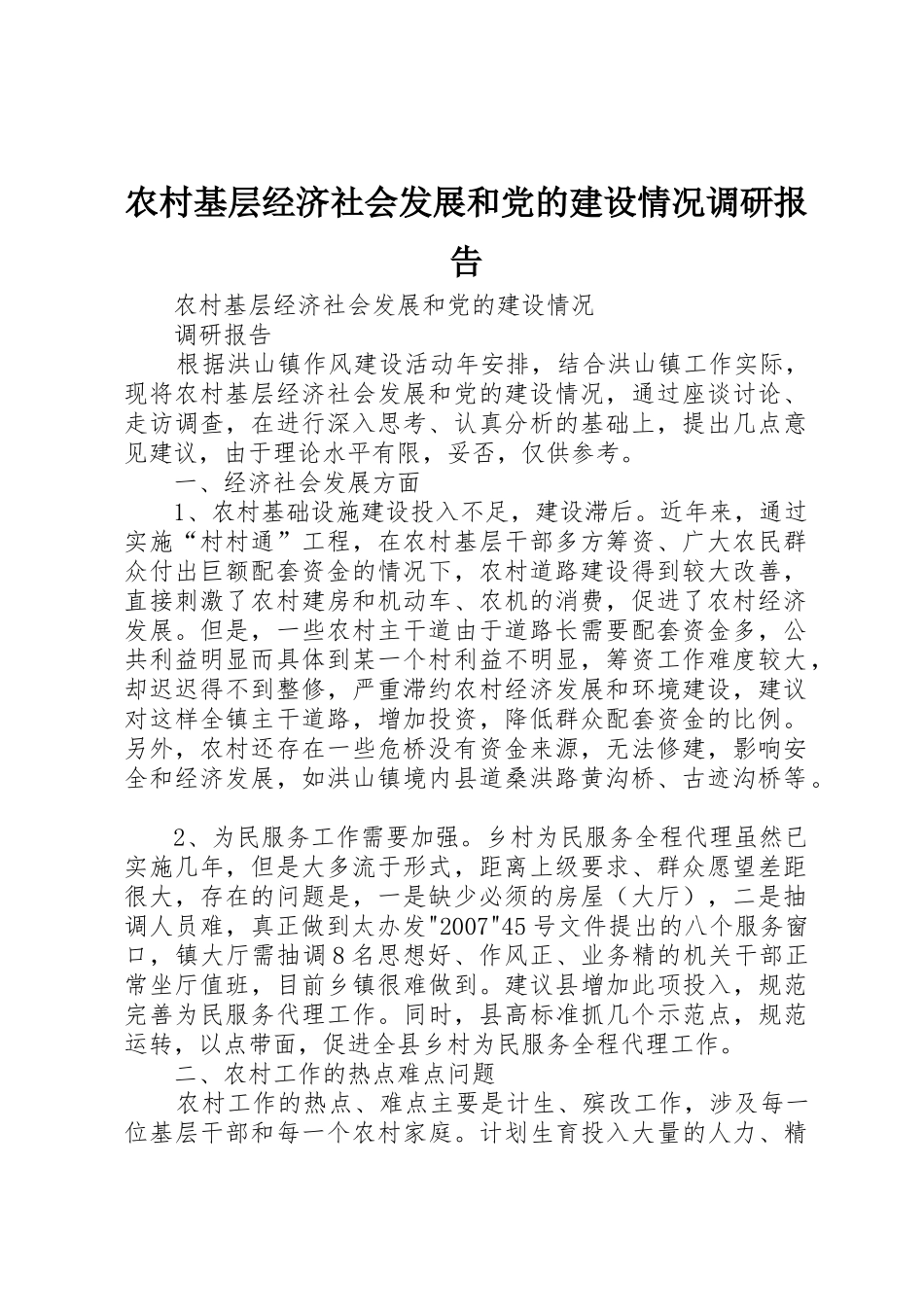 农村基层经济社会发展和党的建设情况调研报告

农村基层经济社会发展和党的建设情况

调研报告

根据洪山镇作风建设活动年安排，结合洪山镇工作实际，现将农村基层经济社会发展和党的建设情况，通过座谈讨论、走访调查，在进行深入思考、认真分析的基础上，提出几点意见建议，由于理论水平有限，妥否，仅供参考。

一、经济社会发展方面

1、农村基础设施建设投入不足，建设滞后。近年来，通过实施“村村通”工程，在农村基层干部多方筹资、广大农民群众付出巨额配套资金的情况下，农村道路建设得到较大改善，直接刺激了农村建房和机动车、农机的消费，促进了农村经济发展。但是，一些农村主干道由于道路长需要配套资金多，公共利益明显而具体到某一个村利益不明显，筹资工作难度较大，却迟迟得不到整修，严重滞约农村经济发展和环境建设，建议对这样全镇主干道路，增加投资，降低群众配套资金的比例。另外，农村还存在一些危桥没有资金来源，无法修建，影响安全和经济发展，如洪山镇境内县道桑洪路黄沟桥、古迹沟桥等。

2、为民服务工作需要加强。乡村为民服务全程代理虽然已实施几年，但是大多流于形式，距离上级要求、群众愿望差距很大，存在的问题是，一是缺少必须的房屋（大厅），二是抽调人员难，真正做到太办发"2007"45号文件提出的八个服务窗口，镇大厅需抽调8名思想好、作风正、业务精的机关干部正常坐厅值班，目前乡镇很难做到。建议县增加此项投入，规范完善为民服务代理工作。同时，县高标准抓几个示范点，规范运转，以点带面，促进全县乡村为民服务全程代理工作。

二、农村工作的热点难点问题

农村工作的热点、难点主要是计生、殡改工作，涉及每一位基层干部和每一个农村家庭。计划生育投入大量的人力、精